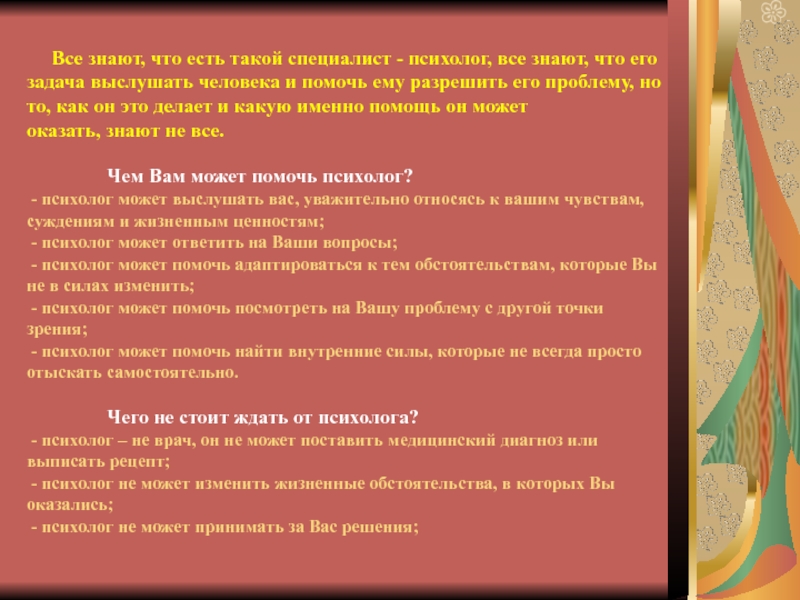 Все знают, что есть такой специалист - психолог, все знают, что его задача выслушать человека и помочь ему разрешить его проблему, но то, как он это делает и какую именно помощь он может оказать, знают не все.

Чем Вам может помочь психолог?
- психолог может выслушать вас, уважительно относясь к вашим чувствам, суждениям и жизненным ценностям;
- психолог может ответить на Ваши вопросы;
- психолог может помочь адаптироваться к тем обстоятельствам, которые Вы не в силах изменить;
- психолог может помочь посмотреть на Вашу проблему с другой точки зрения;
- психолог может помочь найти внутренние силы, которые не всегда просто отыскать самостоятельно.

Чего не стоит ждать от психолога?
- психолог – не врач, он не может поставить медицинский диагноз или выписать рецепт;
- психолог не может изменить жизненные обстоятельства, в которых Вы оказались;
- психолог не может принимать за Вас решения;